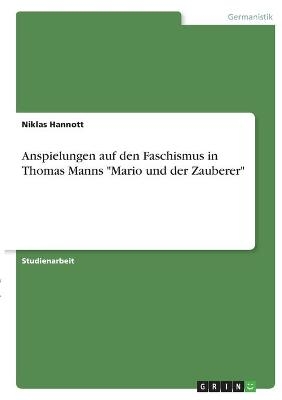 Germanistik

Niklas Hannott

Anspielungen auf den Faschismus in Thomas Manns "Mario und der Zauberer"

Studienarbeit

GRIN